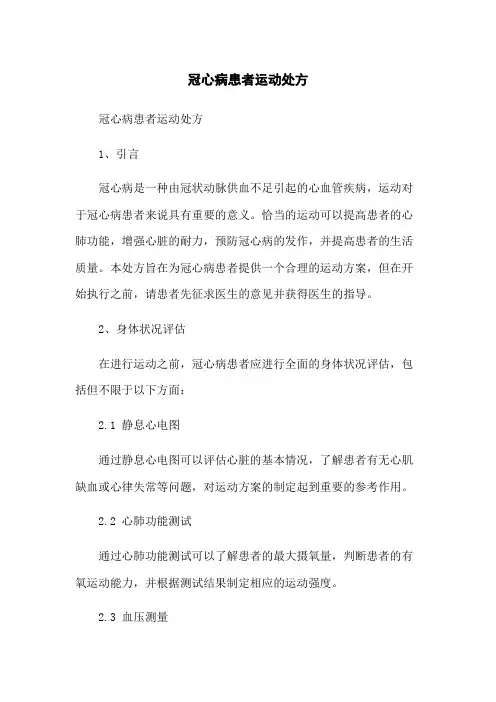 冠心病患者运动处方

冠心病患者运动处方

1、引言

冠心病是一种由冠状动脉供血不足引起的心血管疾病，运动对于冠心病患者来说具有重要的意义。恰当的运动可以提高患者的心肺功能，增强心脏的耐力，预防冠心病的发作，并提高患者的生活质量。本处方旨在为冠心病患者提供一个合理的运动方案，但在开始执行之前，请患者先征求医生的意见并获得医生的指导。

2、身体状况评估

在进行运动之前，冠心病患者应进行全面的身体状况评估，包括但不限于以下方面：

2.1 静息心电图

通过静息心电图可以评估心脏的基本情况，了解患者有无心肌缺血或心律失常等问题，对运动方案的制定起到重要的参考作用。

2.2 心肺功能测试

通过心肺功能测试可以了解患者的最大摄氧量，判断患者的有氧运动能力，并根据测试结果制定相应的运动强度。

2.3 血压测量